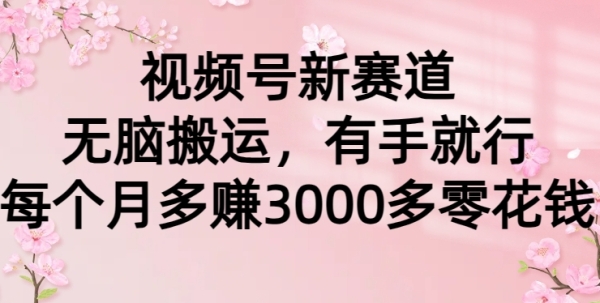 视频号新赛道
无脑搬运，有手就行
每个月多赚3000多零花钱